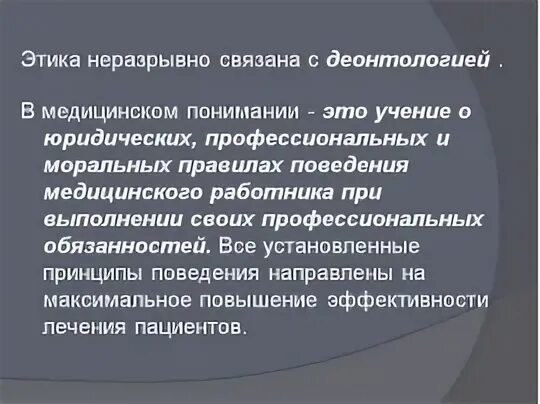 Этика неразрывно связана с деонтологией .

В медицинском понимании - это учение о юридических, профессиональных и моральных правилах поведения медицинского работника при выполнении своих профессиональных обязанностей. Все установленные принципы поведения направлены на максимальное повышение эффективности лечения пациентов.